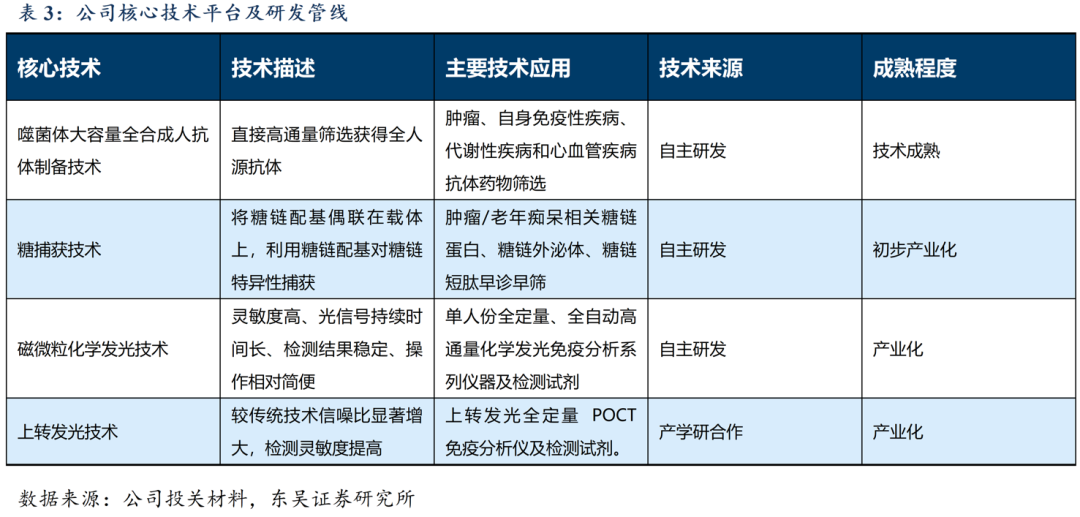 表3：公司核心技术平台及研发管线

| 核心技术 | 技术描述 | 主要技术应用 | 技术来源 | 成熟程度 |
|---|---|---|---|---|
| 噬菌体大容量全合成人抗体制备技术 | 直接高通量筛选获得全人源抗体 | 肿瘤、自身免疫性疾病、代谢性疾病和心血管疾病抗体药物筛选 | 自主研发 | 技术成熟 |
| 糖捕获技术 | 将糖链配基偶联在载体上，利用糖链配基对糖链特异性捕获 | 肿瘤/老年痴呆相关糖链蛋白、糖链外泌体、糖链短肽早诊早筛 | 自主研发 | 初步产业化 |
| 磁微粒化学发光技术 | 灵敏度高、光信号持续时间长、检测结果稳定、操作相对简便 | 单人份全定量、全自动高通量化学发光免疫分析系列仪器及检测试剂 | 自主研发 | 产业化 |
| 上转发光技术 | 较传统技术信噪比显著增大，检测灵敏度提高 | 上转发光全定量 POCT免疫分析仪及检测试剂。 | 产学研合作 | 产业化 |

数据来源：公司投关材料，东吴证券研究所